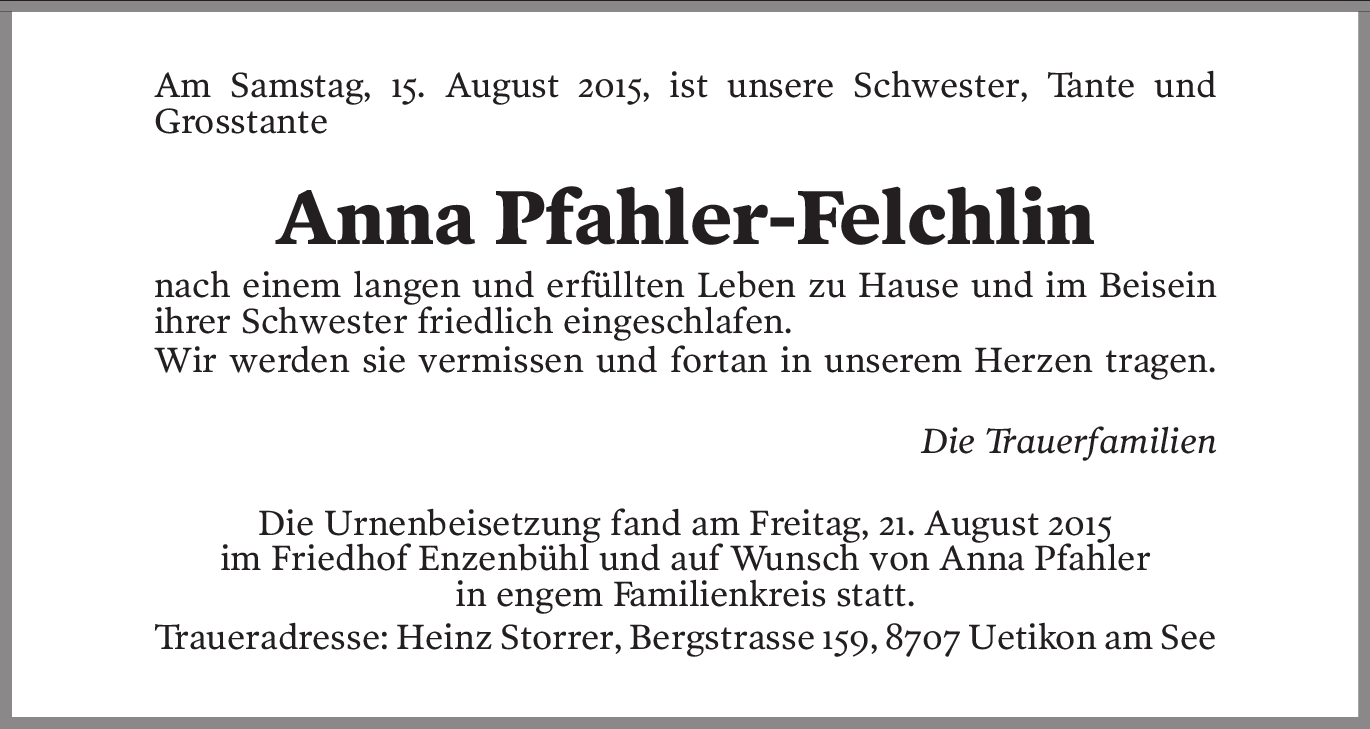 Am Samstag, 15. August 2015, ist unsere Schwester, Tante und Grosstante

Anna Pfahler-Felchlin

nach einem langen und erfüllten Leben zu Hause und im Beisein ihrer Schwester friedlich eingeschlafen.
Wir werden sie vermissen und fortan in unserem Herzen tragen.

Die Trauerfamilien

Die Urnenbeisetzung fand am Freitag, 21. August 2015 im Friedhof Enzenbühl und auf Wunsch von Anna Pfahler in engem Familienkreis statt.

Traueradresse: Heinz Storrer, Bergstrasse 159, 8707 Uetikon am See